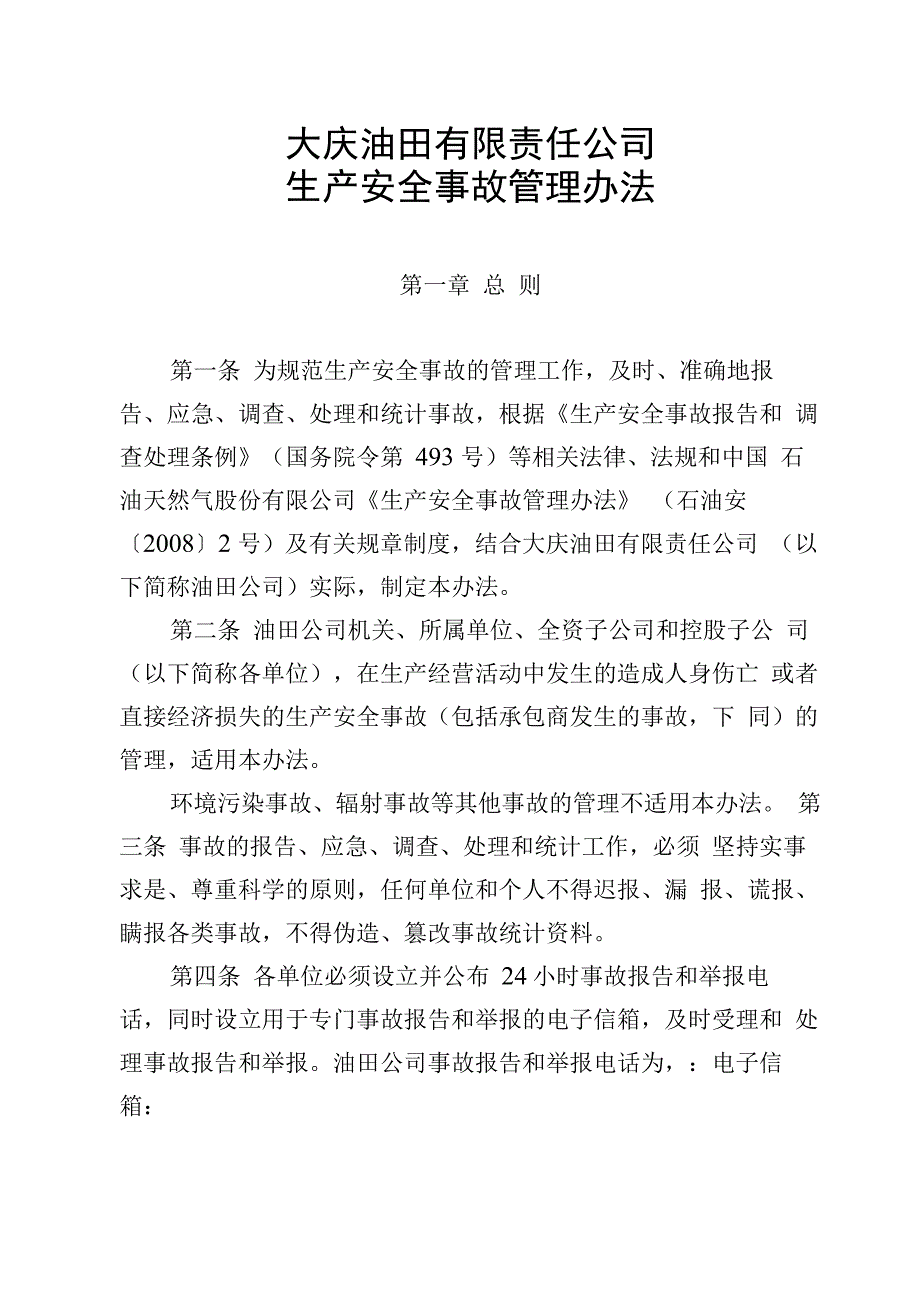 大庆油田有限责任公司
生产安全事故管理办法

第一章 总 则

第一条 为规范生产安全事故的管理工作，及时、准确地报告、应急、调查、处理和统计事故，根据《生产安全事故报告和 调查处理条例》（国务院令第 493 号）等相关法律、法规和中国 石油天然气股份有限公司《生产安全事故管理办法》 （石油安〔2008〕2 号）及有关规章制度，结合大庆油田有限责任公司 （以下简称油田公司）实际，制定本办法。

第二条 油田公司机关、所属单位、全资子公司和控股子公 司（以下简称各单位），在生产经营活动中发生的造成人身伤亡 或者直接经济损失的生产安全事故（包括承包商发生的事故，下 同）的管理，适用本办法。

环境污染事故、辐射事故等其他事故的管理不适用本办法。 第三条 事故的报告、应急、调查、处理和统计工作，必须 坚持实事求是、尊重科学的原则，任何单位和个人不得迟报、漏 报、谎报、瞒报各类事故，不得伪造、篡改事故统计资料。

第四条 各单位必须设立并公布 24 小时事故报告和举报电话，同时设立用于专门事故报告和举报的电子信箱，及时受理和 处理事故报告和举报。油田公司事故报告和举报电话为，：电子信箱：